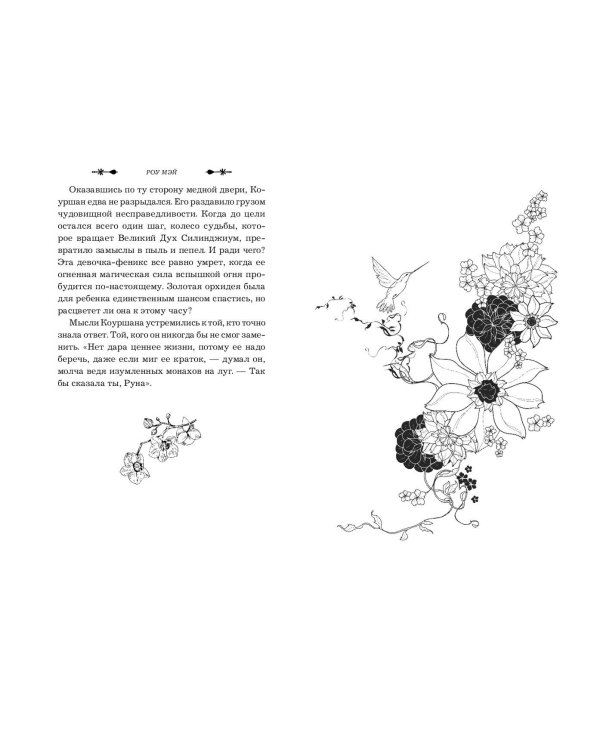 РОУ МЭЙ

Оказавшись по ту сторону медной двери, Коуршан едва не разрыдался. Его раздавило грузом чудовищной несправедливости. Когда до цели остался всего один шаг, колесо судьбы, которое вращает Великий Дух Силинджиум, превратило замыслы в пыль и пепел. И ради чего? Эта девочка-феникс все равно умрет, когда ее огненная магическая сила вспышкой огня пробудится по-настоящему. Золотая орхидея была для ребенка единственным шансом спастись, но расцветет ли она к этому часу?

Мысли Коуршана устремились к той, кто точно знала ответ. Той, кого он никогда бы не смог заменить. «Нет дара ценнее жизни, потому ее надо беречь, даже если миг ее краток, — думал он, молча ведя изумленных монахов на луг. — Так бы сказала ты, Руна».